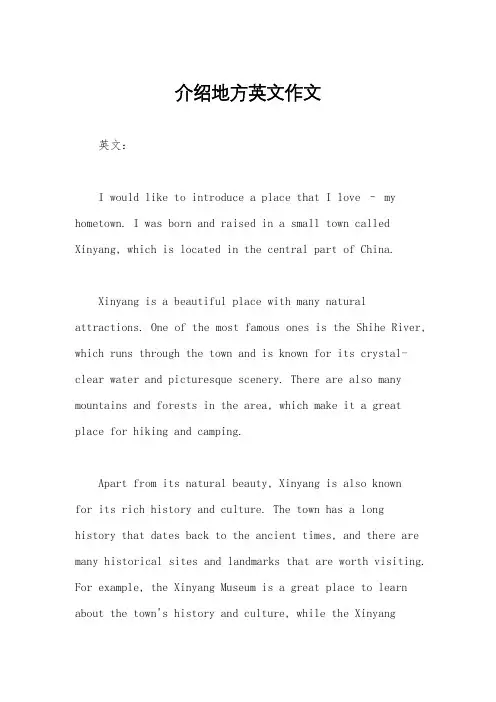 介绍地方英文作文

英文：

I would like to introduce a place that I love – my hometown. I was born and raised in a small town called Xinyang, which is located in the central part of China.

Xinyang is a beautiful place with many natural attractions. One of the most famous ones is the Shihe River, which runs through the town and is known for its crystal-clear water and picturesque scenery. There are also many mountains and forests in the area, which make it a great place for hiking and camping.

Apart from its natural beauty, Xinyang is also known for its rich history and culture. The town has a long history that dates back to the ancient times, and there are many historical sites and landmarks that are worth visiting. For example, the Xinyang Museum is a great place to learn about the town's history and culture, while the Xinyang